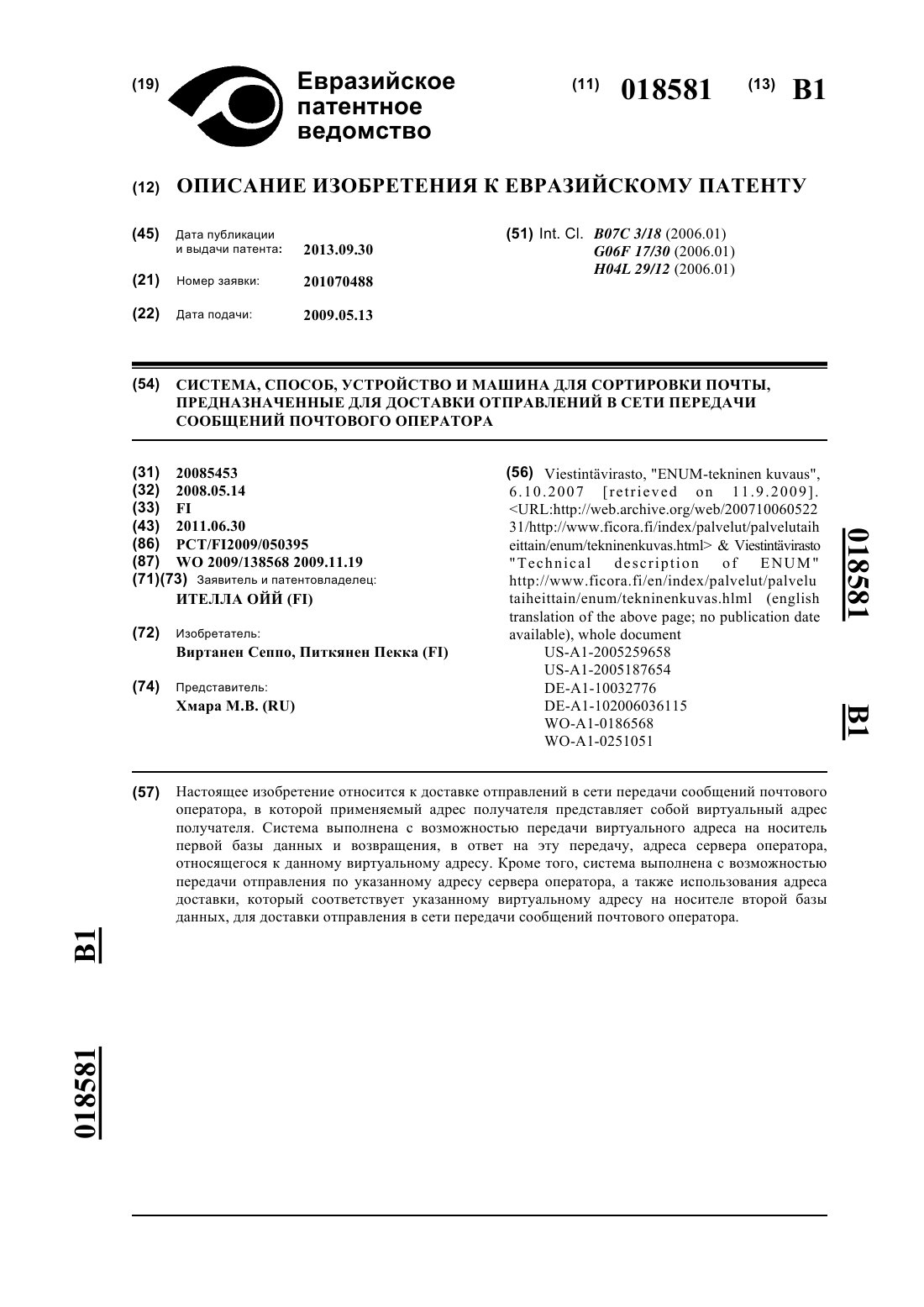 (19) Евразийское патентное ведомство

(11) 018581 (13) B1

(12) ОПИСАНИЕ ИЗОБРЕТЕНИЯ К ЕВРАЗИЙСКОМУ ПАТЕНТУ

(45) Дата публикации и выдачи патента: 2013.09.30

(21) Номер заявки: 201070488

(22) Дата подачи: 2009.05.13

(51) Int. Cl. B07C 3/18 (2006.01)
G06F 17/30 (2006.01)
H04L 29/12 (2006.01)

(54) СИСТЕМА, СПОСОБ, УСТРОЙСТВО И МАШИНА ДЛЯ СОРТИРОВКИ ПОЧТЫ, ПРЕДНАЗНАЧЕННЫЕ ДЛЯ ДОСТАВКИ ОТПРАВЛЕНИЙ В СЕТИ ПЕРЕДАЧИ СООБЩЕНИЙ ПОЧТОВОГО ОПЕРАТОРА

(31) 20085453
(32) 2008.05.14
(33) FI
(43) 2011.06.30
(86) PCT/FI2009/050395
(87) WO 2009/138568 2009.11.19
(71)(73) Заявитель и патентовладелец:
ИТЕЛЛА ОЙЙ (FI)

(72) Изобретатель:
Виртанен Сеппо, Питкянен Пекка (FI)

(74) Представитель:
Хмара М.В. (RU)

(56) Viestintävirasto, "ENUM-tekninen kuvaus", 6.10.2007 [retrieved on 11.9.2009]. <URL:http://web.archive.org/web/20071006052231/http://www.ficora.fi/index/palvelut/palvelutaiheittain/enum/tekninenkuvas.html> & Viestintävirasto "Technical description of ENUM" http://www.ficora.fi/en/index/palvelut/palvelutaiheittain/enum/tekninenkuvas.hlml (english translation of the above page; no publication date available), whole document
US-A1-2005259658
US-A1-2005187654
DE-A1-10032776
DE-A1-102006036115
WO-A1-0186568
WO-A1-0251051

018581 B1

(57) Настоящее изобретение относится к доставке отправлений в сети передачи сообщений почтового оператора, в которой применяемый адрес получателя представляет собой виртуальный адрес получателя. Система выполнена с возможностью передачи виртуального адреса на носитель первой базы данных и возвращения, в ответ на эту передачу, адреса сервера оператора, относящегося к данному виртуальному адресу. Кроме того, система выполнена с возможностью передачи отправления по указанному адресу сервера оператора, а также использования адреса доставки, который соответствует указанному виртуальному адресу на носителе второй базы данных, для доставки отправления в сети передачи сообщений почтового оператора.

B1

018581